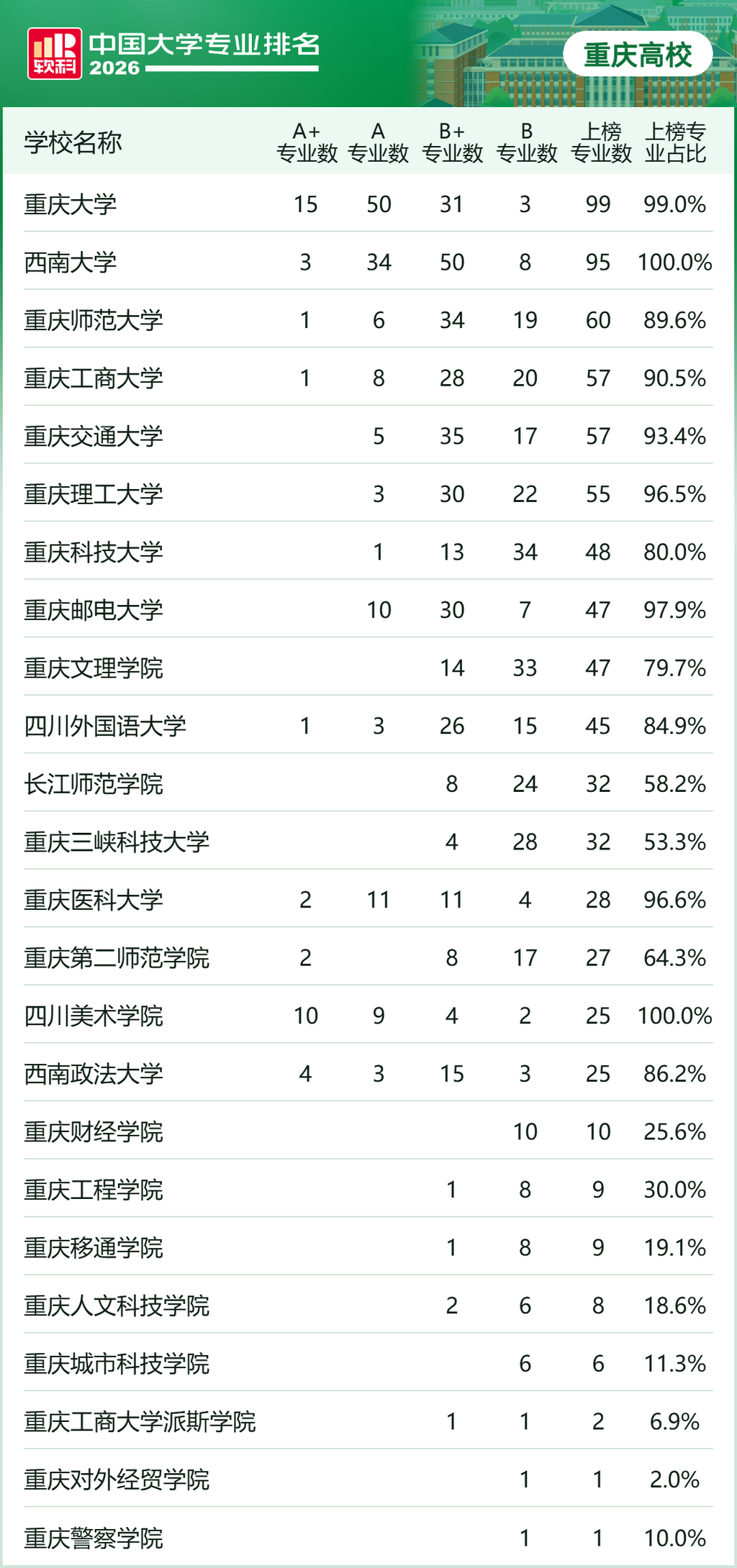 软科 中国大学专业排名 2026

重庆高校

| 学校名称 | A+ 专业数 | A 专业数 | B+ 专业数 | B 专业数 | 上榜 专业数 | 上榜专 业占比 |
|---|---|---|---|---|---|---|
| 重庆大学 | 15 | 50 | 31 | 3 | 99 | 99.0% |
| 西南大学 | 3 | 34 | 50 | 8 | 95 | 100.0% |
| 重庆师范大学 | 1 | 6 | 34 | 19 | 60 | 89.6% |
| 重庆工商大学 | 1 | 8 | 28 | 20 | 57 | 90.5% |
| 重庆交通大学 | | 5 | 35 | 17 | 57 | 93.4% |
| 重庆理工大学 | | 3 | 30 | 22 | 55 | 96.5% |
| 重庆科技大学 | | 1 | 13 | 34 | 48 | 80.0% |
| 重庆邮电大学 | | 10 | 30 | 7 | 47 | 97.9% |
| 重庆文理学院 | | | 14 | 33 | 47 | 79.7% |
| 四川外国语大学 | 1 | 3 | 26 | 15 | 45 | 84.9% |
| 长江师范学院 | | | 8 | 24 | 32 | 58.2% |
| 重庆三峡科技大学 | | | 4 | 28 | 32 | 53.3% |
| 重庆医科大学 | 2 | 11 | 11 | 4 | 28 | 96.6% |
| 重庆第二师范学院 | 2 | | 8 | 17 | 27 | 64.3% |
| 四川美术学院 | 10 | 9 | 4 | 2 | 25 | 100.0% |
| 西南政法大学 | 4 | 3 | 15 | 3 | 25 | 86.2% |
| 重庆财经学院 | | | | 10 | 10 | 25.6% |
| 重庆工程学院 | | | 1 | 8 | 9 | 30.0% |
| 重庆移通学院 | | | 1 | 8 | 9 | 19.1% |
| 重庆人文科技学院 | | | 2 | 6 | 8 | 18.6% |
| 重庆城市科技学院 | | | | 6 | 6 | 11.3% |
| 重庆工商大学派斯学院 | | | 1 | 1 | 2 | 6.9% |
| 重庆对外经贸学院 | | | | 1 | 1 | 2.0% |
| 重庆警察学院 | | | | 1 | 1 | 10.0% |